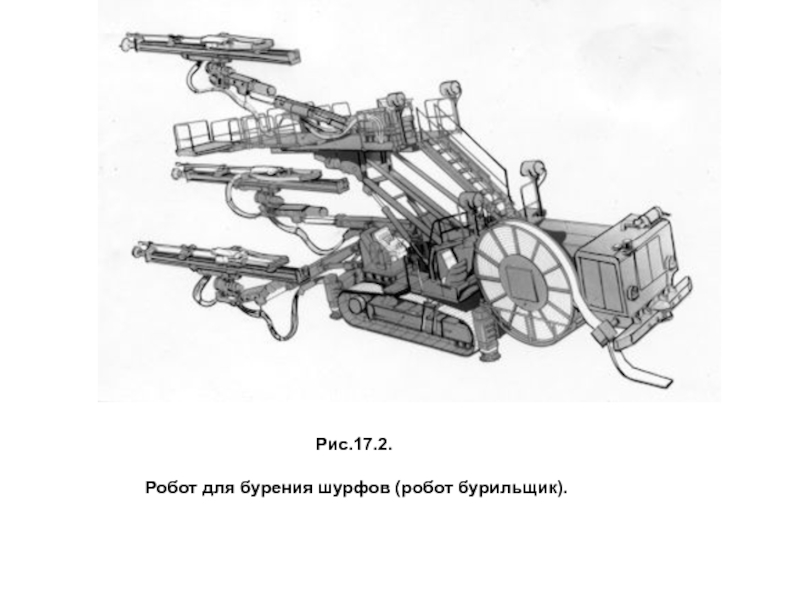 Рис.17.2.

Робот для бурения шурфов (робот бурильщик).